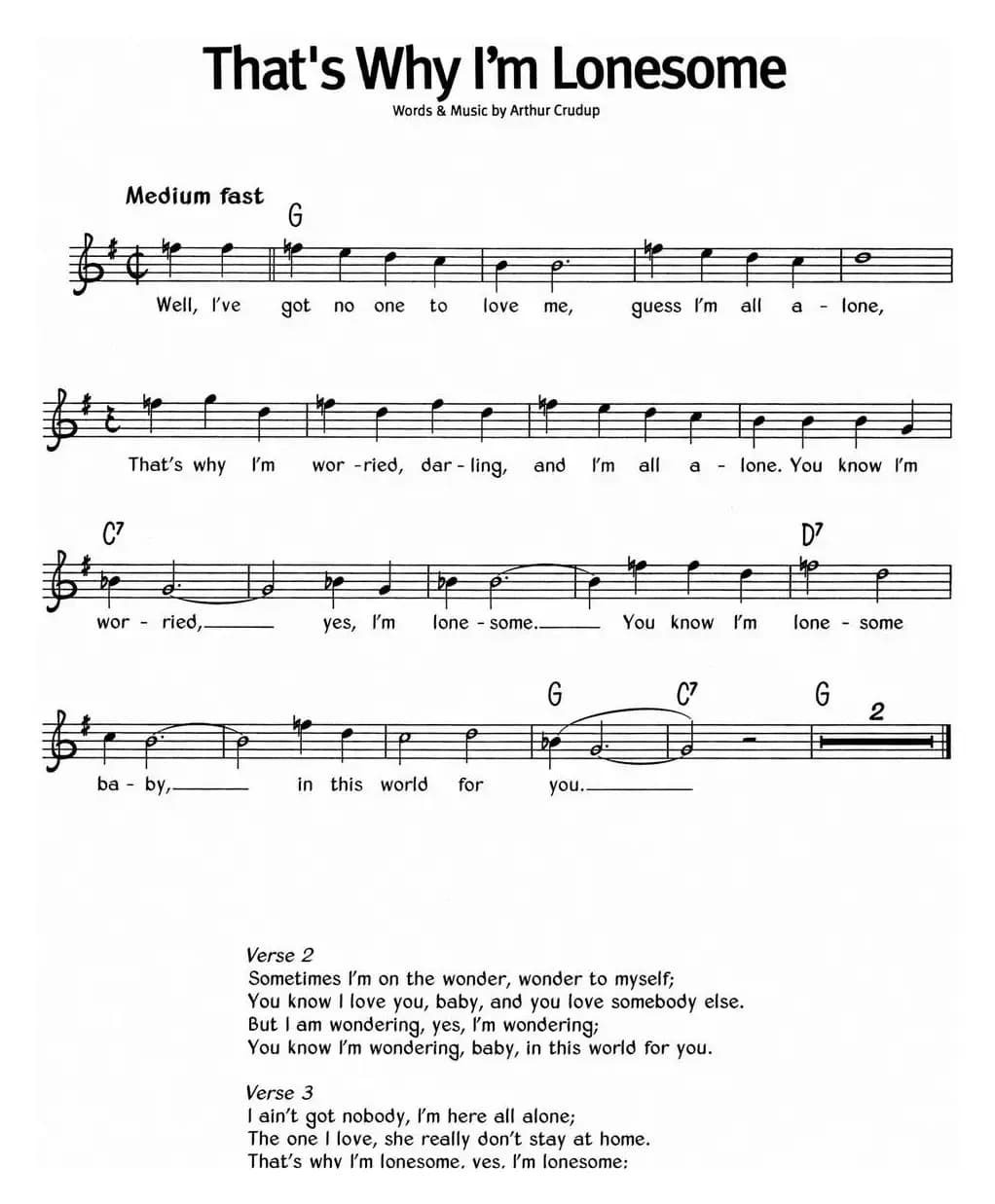 That's Why I'm Lonesome

Words & Music by Arthur Crudup

Medium fast

G

Well, I've got no one to love me, guess I'm all a - lone,

That's why I'm wor - ried, dar - ling, and I'm all a - lone. You know I'm

$C^7$ $D^7$

wor - ried, yes, I'm lone - some. You know I'm lone - some

G $C^7$ G 2

ba - by, in this world for you.

Verse 2
Sometimes I'm on the wonder, wonder to myself;
You know I love you, baby, and you love somebody else.
But I am wondering, yes, I'm wondering;
You know I'm wondering, baby, in this world for you.

Verse 3
I ain't got nobody, I'm here all alone;
The one I love, she really don't stay at home.
That's why I'm lonesome, yes, I'm lonesome;